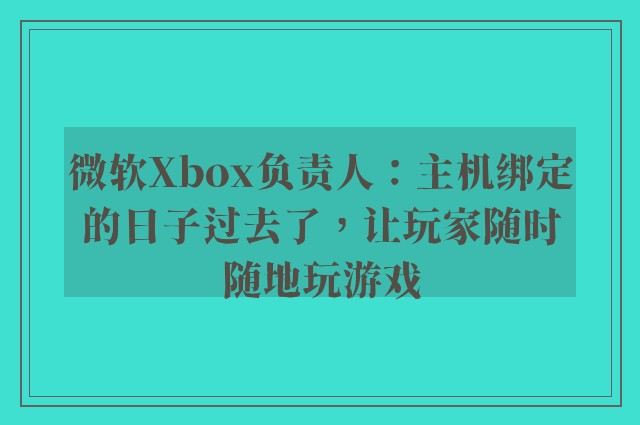 微软Xbox负责人：主机绑定的日子过去了，让玩家随时随地玩游戏